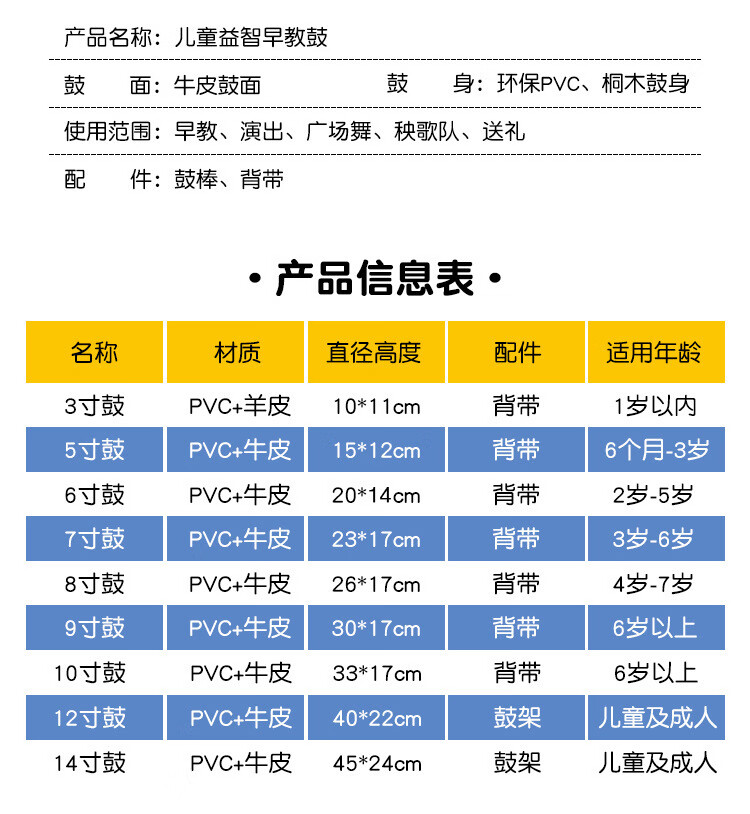 产品名称：儿童益智早教鼓

鼓　　面：牛皮鼓面　　　　　　鼓　　身：环保PVC、桐木鼓身

使用范围：早教、演出、广场舞、秧歌队、送礼

配　　件：鼓棒、背带

· 产品信息表 ·

| 名称 | 材质 | 直径高度 | 配件 | 适用年龄 |
|---|---|---|---|---|
| 3寸鼓 | PVC+羊皮 | 10*11cm | 背带 | 1岁以内 |
| 5寸鼓 | PVC+牛皮 | 15*12cm | 背带 | 6个月-3岁 |
| 6寸鼓 | PVC+牛皮 | 20*14cm | 背带 | 2岁-5岁 |
| 7寸鼓 | PVC+牛皮 | 23*17cm | 背带 | 3岁-6岁 |
| 8寸鼓 | PVC+牛皮 | 26*17cm | 背带 | 4岁-7岁 |
| 9寸鼓 | PVC+牛皮 | 30*17cm | 背带 | 6岁以上 |
| 10寸鼓 | PVC+牛皮 | 33*17cm | 背带 | 6岁以上 |
| 12寸鼓 | PVC+牛皮 | 40*22cm | 鼓架 | 儿童及成人 |
| 14寸鼓 | PVC+牛皮 | 45*24cm | 鼓架 | 儿童及成人 |